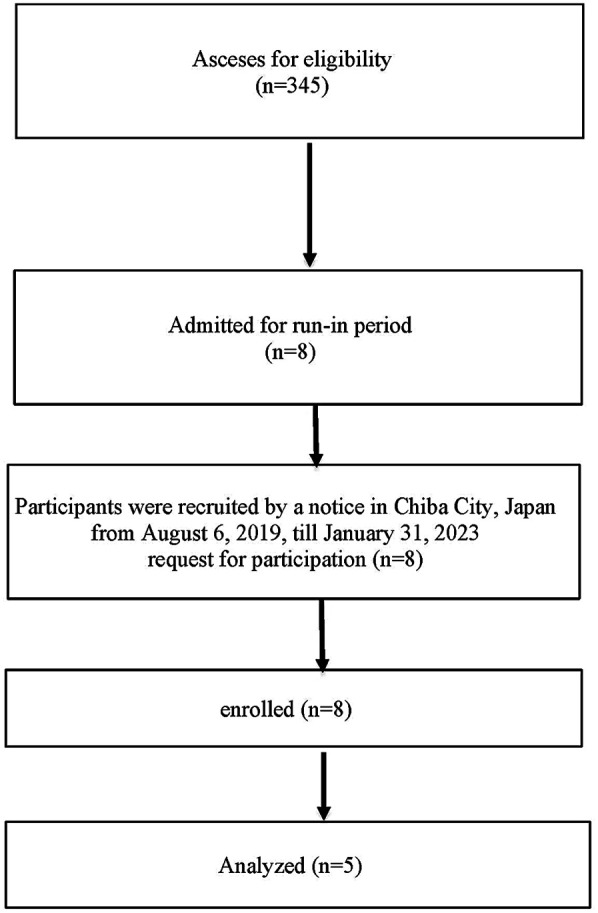 Asceses for eligibility
(n=345)

Admitted for run-in period
(n=8)

Participants were recruited by a notice in Chiba City, Japan
from August 6, 2019, till January 31, 2023
request for participation (n=8)

enrolled (n=8)

Analyzed (n=5)